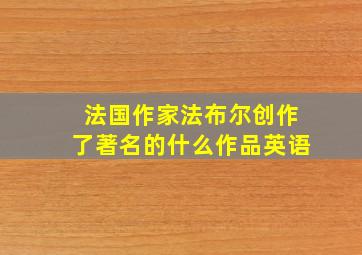 法国作家法布尔创作了著名的什么作品英语